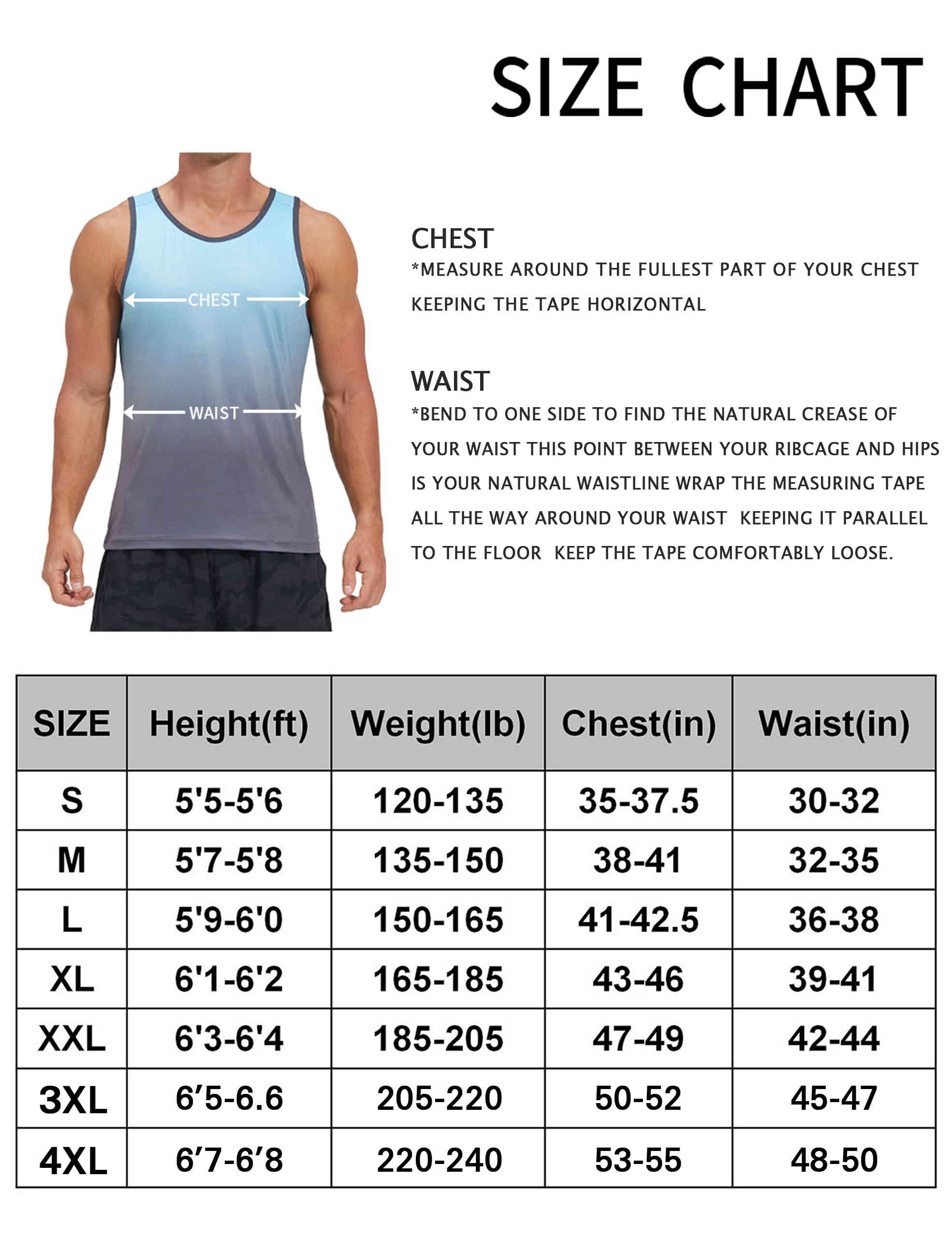 SIZE CHART

CHEST

WAIST

CHEST
*MEASURE AROUND THE FULLEST PART OF YOUR CHEST KEEPING THE TAPE HORIZONTAL

WAIST
*BEND TO ONE SIDE TO FIND THE NATURAL CREASE OF YOUR WAIST THIS POINT BETWEEN YOUR RIBCAGE AND HIPS IS YOUR NATURAL WAISTLINE WRAP THE MEASURING TAPE ALL THE WAY AROUND YOUR WAIST KEEPING IT PARALLEL TO THE FLOOR KEEP THE TAPE COMFORTABLY LOOSE.

| SIZE | Height(ft) | Weight(lb) | Chest(in) | Waist(in) |
|---|---|---|---|---|
| S | 5'5-5'6 | 120-135 | 35-37.5 | 30-32 |
| M | 5'7-5'8 | 135-150 | 38-41 | 32-35 |
| L | 5'9-6'0 | 150-165 | 41-42.5 | 36-38 |
| XL | 6'1-6'2 | 165-185 | 43-46 | 39-41 |
| XXL | 6'3-6'4 | 185-205 | 47-49 | 42-44 |
| 3XL | 6′5-6.6 | 205-220 | 50-52 | 45-47 |
| 4XL | 6′7-6′8 | 220-240 | 53-55 | 48-50 |